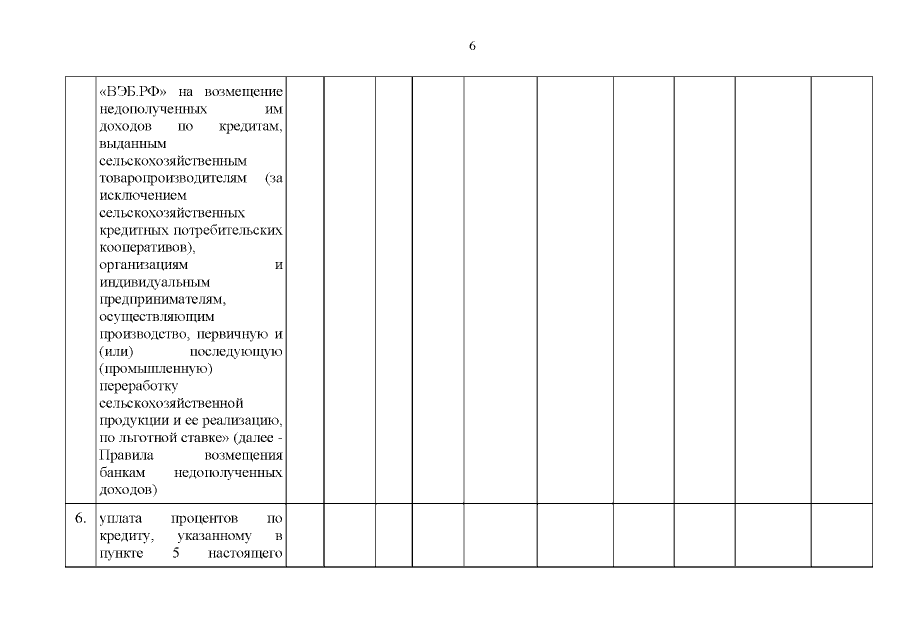 6

| | | | | | | | | | | | |
|---|---|---|---|---|---|---|---|---|---|---|---|
| | «ВЭБ.РФ» на возмещение недополученных им доходов по кредитам, выданным сельскохозяйственным товаропроизводителям (за исключением сельскохозяйственных кредитных потребительских кооперативов), организациям и индивидуальным предпринимателям, осуществляющим производство, первичную и (или) последующую (промышленную) переработку сельскохозяйственной продукции и ее реализацию, по льготной ставке» (далее - Правила возмещения банкам недополученных доходов) | | | | | | | | | | |
| 6. | уплата процентов по кредиту, указанному в пункте 5 настоящего | | | | | | | | | | |